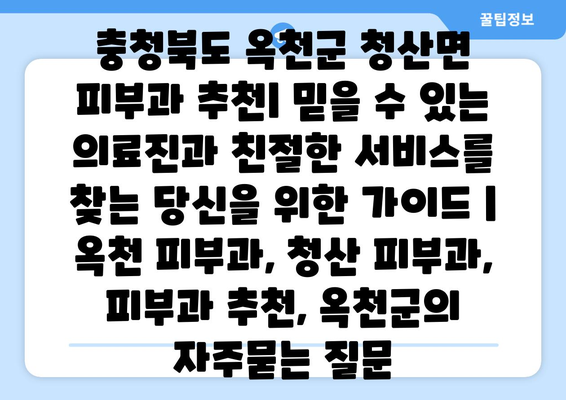 꿀팁정보

충청북도 옥천군 청산면 피부과 추천| 믿을 수 있는 의료진과 친절한 서비스를 찾는 당신을 위한 가이드 | 옥천 피부과, 청산 피부과, 피부과 추천, 옥천군의

자주묻는 질문